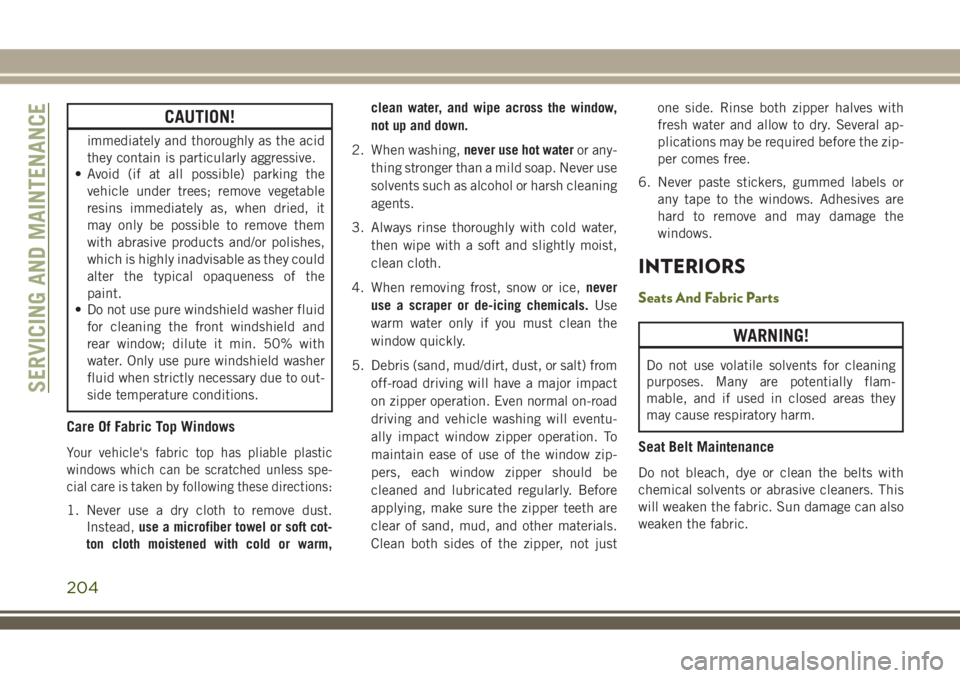 SERVICING AND MAINTENANCE

CAUTION!

immediately and thoroughly as the acid they contain is particularly aggressive.
• Avoid (if at all possible) parking the vehicle under trees; remove vegetable resins immediately as, when dried, it may only be possible to remove them with abrasive products and/or polishes, which is highly inadvisable as they could alter the typical opaqueness of the paint.
• Do not use pure windshield washer fluid for cleaning the front windshield and rear window; dilute it min. 50% with water. Only use pure windshield washer fluid when strictly necessary due to outside temperature conditions.

Care Of Fabric Top Windows

Your vehicle's fabric top has pliable plastic windows which can be scratched unless special care is taken by following these directions:

1. Never use a dry cloth to remove dust. Instead, use a microfiber towel or soft cotton cloth moistened with cold or warm, clean water, and wipe across the window, not up and down.

2. When washing, never use hot water or anything stronger than a mild soap. Never use solvents such as alcohol or harsh cleaning agents.

3. Always rinse thoroughly with cold water, then wipe with a soft and slightly moist, clean cloth.

4. When removing frost, snow or ice, never use a scraper or de-icing chemicals. Use warm water only if you must clean the window quickly.

5. Debris (sand, mud/dirt, dust, or salt) from off-road driving will have a major impact on zipper operation. Even normal on-road driving and vehicle washing will eventually impact window zipper operation. To maintain ease of use of the window zippers, each window zipper should be cleaned and lubricated regularly. Before applying, make sure the zipper teeth are clear of sand, mud, and other materials. Clean both sides of the zipper, not just one side. Rinse both zipper halves with fresh water and allow to dry. Several applications may be required before the zipper comes free.

6. Never paste stickers, gummed labels or any tape to the windows. Adhesives are hard to remove and may damage the windows.

INTERIORS

Seats And Fabric Parts

WARNING!

Do not use volatile solvents for cleaning purposes. Many are potentially flammable, and if used in closed areas they may cause respiratory harm.

Seat Belt Maintenance

Do not bleach, dye or clean the belts with chemical solvents or abrasive cleaners. This will weaken the fabric. Sun damage can also weaken the fabric.

204

carmanualsonline.info